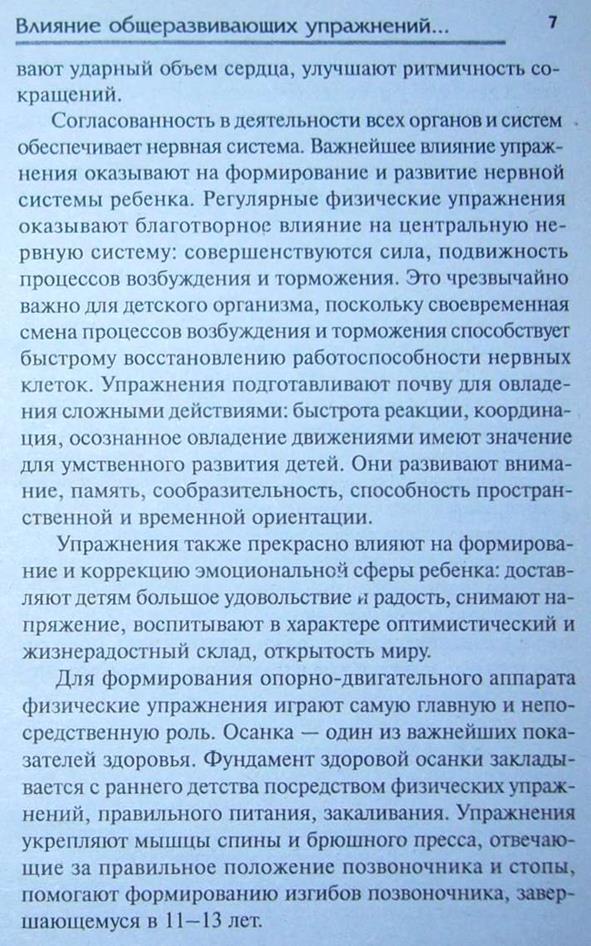 Влияние общеразвивающих упражнений... 7

вают ударный объем сердца, улучшают ритмичность сокращений.

Согласованность в деятельности всех органов и систем обеспечивает нервная система. Важнейшее влияние упражнения оказывают на формирование и развитие нервной системы ребенка. Регулярные физические упражнения оказывают благотворное влияние на центральную нервную систему: совершенствуются сила, подвижность процессов возбуждения и торможения. Это чрезвычайно важно для детского организма, поскольку своевременная смена процессов возбуждения и торможения способствует быстрому восстановлению работоспособности нервных клеток. Упражнения подготавливают почву для овладения сложными действиями: быстрота реакции, координация, осознанное овладение движениями имеют значение для умственного развития детей. Они развивают внимание, память, сообразительность, способность пространственной и временной ориентации.

Упражнения также прекрасно влияют на формирование и коррекцию эмоциональной сферы ребенка: доставляют детям большое удовольствие и радость, снимают напряжение, воспитывают в характере оптимистический и жизнерадостный склад, открытость миру.

Для формирования опорно-двигательного аппарата физические упражнения играют самую главную и непосредственную роль. Осанка — один из важнейших показателей здоровья. Фундамент здоровой осанки закладывается с раннего детства посредством физических упражнений, правильного питания, закаливания. Упражнения укрепляют мышцы спины и брюшного пресса, отвечающие за правильное положение позвоночника и стопы, помогают формированию изгибов позвоночника, завершающемуся в 11—13 лет.